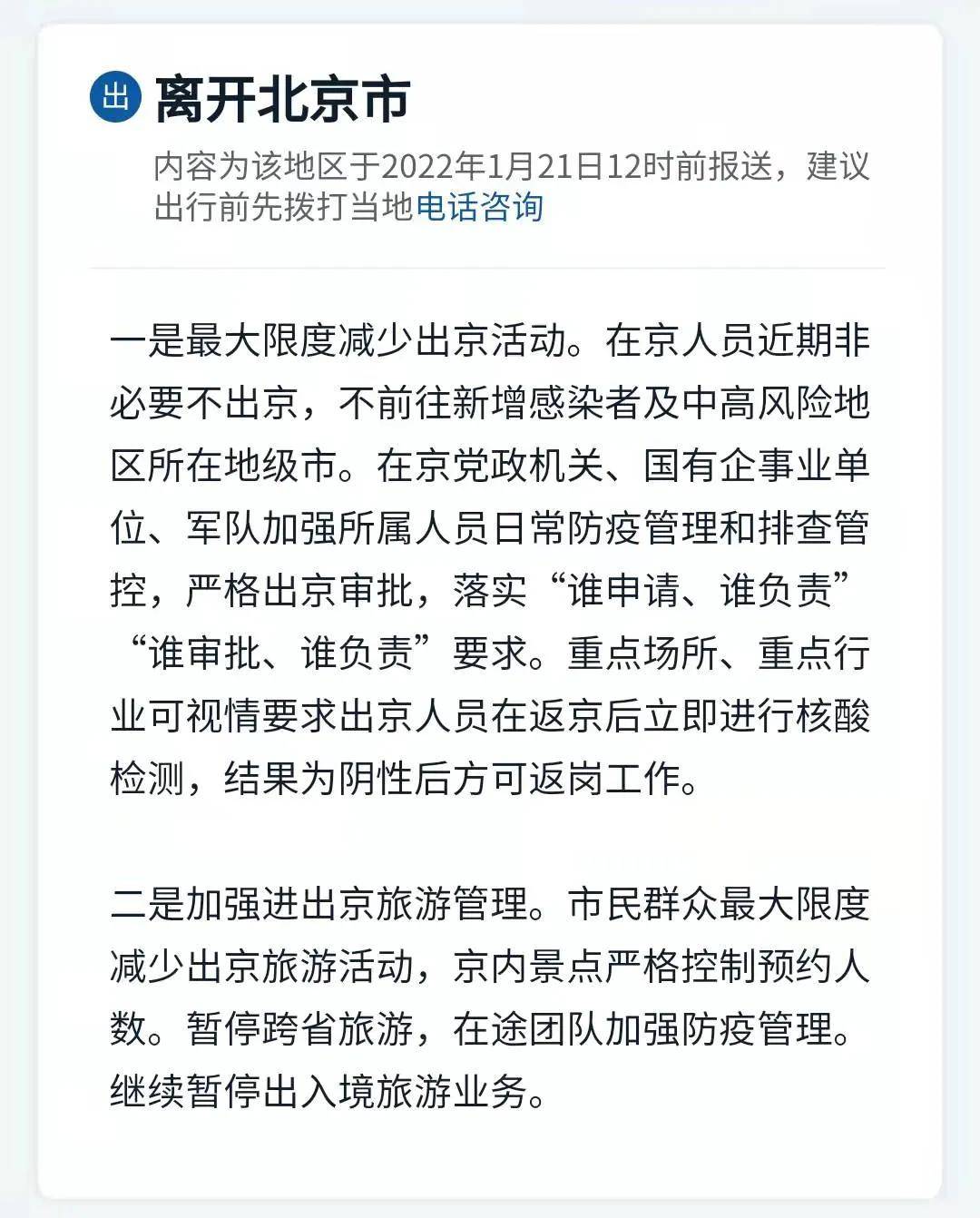 出 离开北京市

内容为该地区于2022年1月21日12时前报送，建议出行前先拨打当地电话咨询

一是最大限度减少出京活动。在京人员近期非必要不出京，不前往新增感染者及中高风险地区所在地级市。在京党政机关、国有企事业单位、军队加强所属人员日常防疫管理和排查管控，严格出京审批，落实“谁申请、谁负责”“谁审批、谁负责”要求。重点场所、重点行业可视情要求出京人员在返京后立即进行核酸检测，结果为阴性后方可返岗工作。

二是加强进出京旅游管理。市民群众最大限度减少出京旅游活动，京内景点严格控制预约人数。暂停跨省旅游，在途团队加强防疫管理。继续暂停出入境旅游业务。